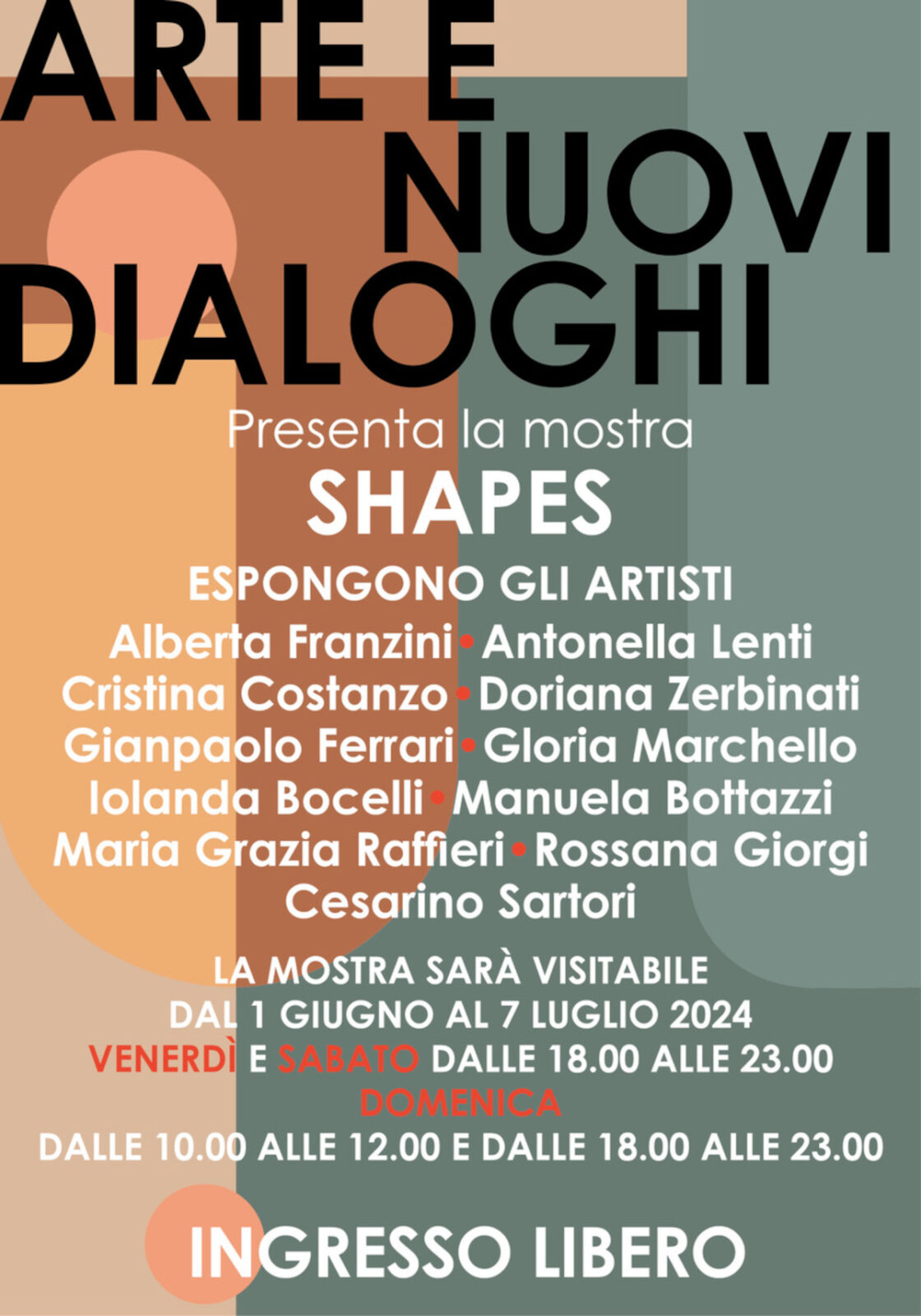 ARTE E
NUOVI
DIALOGHI

Presenta la mostra

SHAPES

ESPONGONO GLI ARTISTI

Alberta Franzini • Antonella Lenti
Cristina Costanzo • Doriana Zerbinati
Gianpaolo Ferrari • Gloria Marchello
Iolanda Bocelli • Manuela Bottazzi
Maria Grazia Raffieri • Rossana Giorgi
Cesarino Sartori

LA MOSTRA SARÀ VISITABILE
DAL 1 GIUGNO AL 7 LUGLIO 2024
VENERDÌ E SABATO DALLE 18.00 ALLE 23.00
DOMENICA
DALLE 10.00 ALLE 12.00 E DALLE 18.00 ALLE 23.00

INGRESSO LIBERO